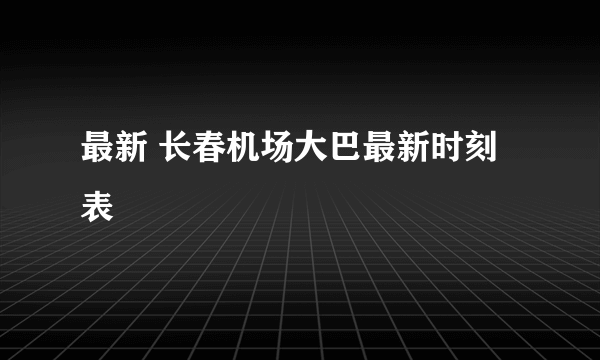 最新 长春机场大巴最新时刻表